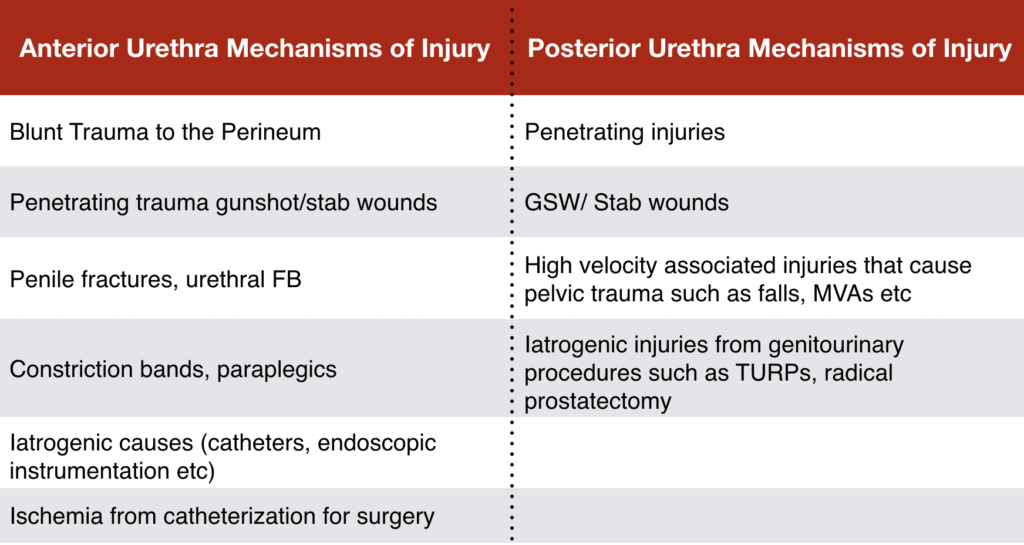 | Anterior Urethra Mechanisms of Injury | Posterior Urethra Mechanisms of Injury |
|---|---|
| Blunt Trauma to the Perineum | Penetrating injuries |
| Penetrating trauma gunshot/stab wounds | GSW/ Stab wounds |
| Penile fractures, urethral FB | High velocity associated injuries that cause pelvic trauma such as falls, MVAs etc |
| Constriction bands, paraplegics | Iatrogenic injuries from genitourinary procedures such as TURPs, radical prostatectomy |
| Iatrogenic causes (catheters, endoscopic instrumentation etc) | |
| Ischemia from catheterization for surgery | |